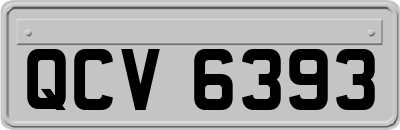 QCV 6393